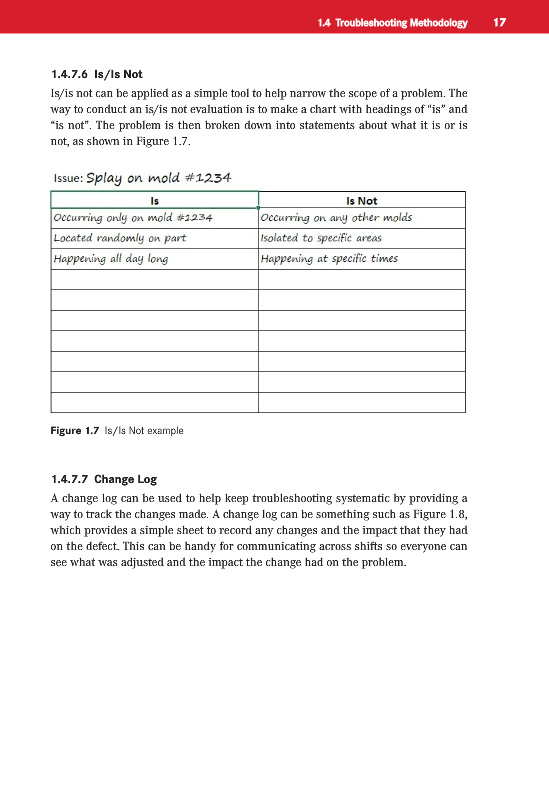 1.4 Troubleshooting Methodology 17

1.4.7.6 Is/Is Not

Is/is not can be applied as a simple tool to help narrow the scope of a problem. The way to conduct an is/is not evaluation is to make a chart with headings of "is" and "is not". The problem is then broken down into statements about what it is or is not, as shown in Figure 1.7.

Issue: Splay on mold #1234

| Is | Is Not |
|---|---|
| Occurring only on mold #1234 | Occurring on any other molds |
| Located randomly on part | Isolated to specific areas |
| Happening all day long | Happening at specific times |
| | |
| | |
| | |
| | |
| | |
| | |
| | |

Figure 1.7 Is/Is Not example

1.4.7.7 Change Log

A change log can be used to help keep troubleshooting systematic by providing a way to track the changes made. A change log can be something such as Figure 1.8, which provides a simple sheet to record any changes and the impact that they had on the defect. This can be handy for communicating across shifts so everyone can see what was adjusted and the impact the change had on the problem.